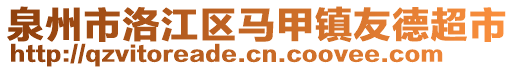 泉州市洛江区马甲镇友德超市
http://qzvitoreade.cn.coovee.com